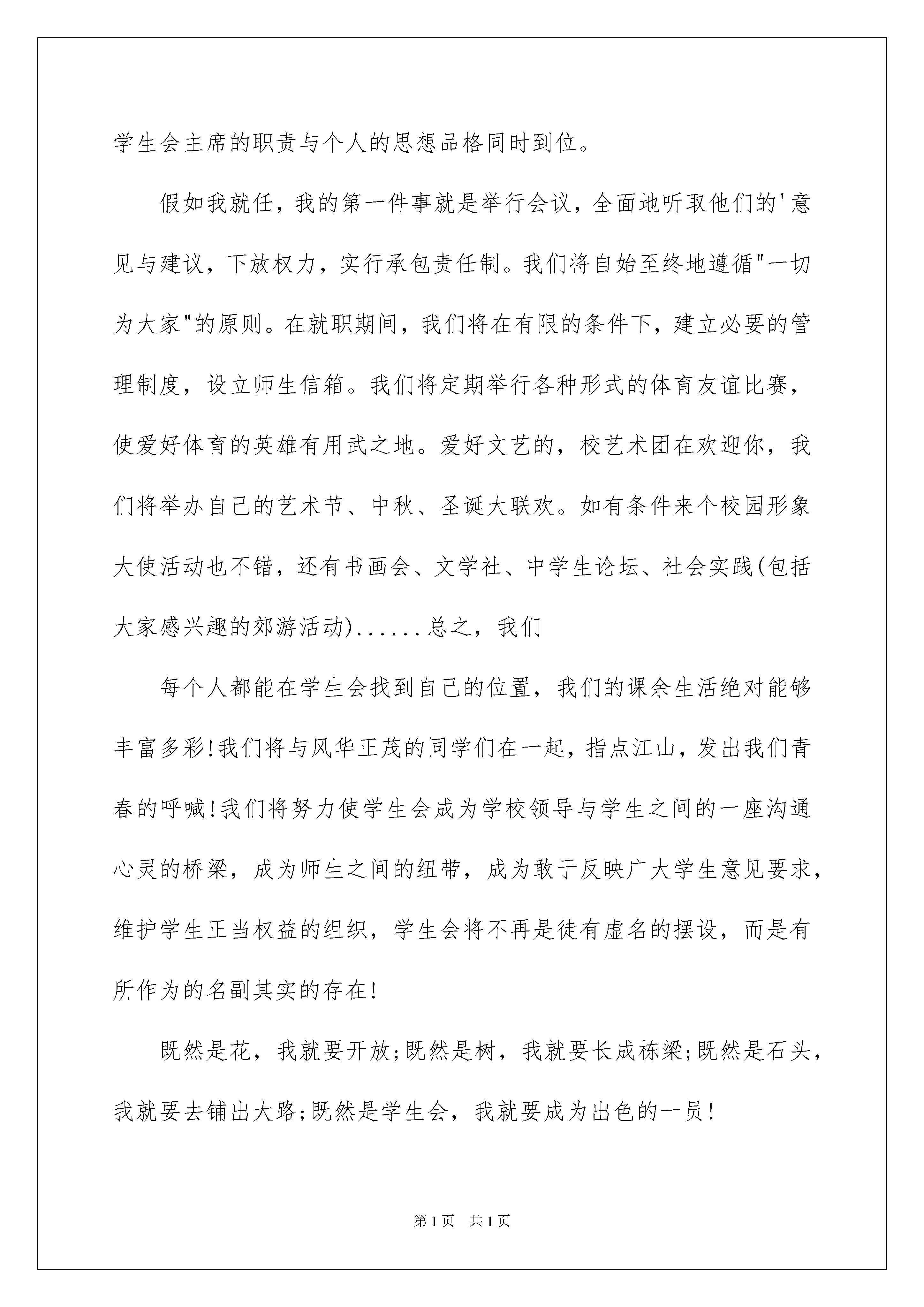 学生会主席的职责与个人的思想品格同时到位。

假如我就任，我的第一件事就是举行会议，全面地听取他们的'意见与建议，下放权力，实行承包责任制。我们将自始至终地遵循"一切为大家"的原则。在就职期间，我们将在有限的条件下，建立必要的管理制度，设立师生信箱。我们将定期举行各种形式的体育友谊比赛，使爱好体育的英雄有用武之地。爱好文艺的，校艺术团在欢迎你，我们将举办自己的艺术节、中秋、圣诞大联欢。如有条件来个校园形象大使活动也不错，还有书画会、文学社、中学生论坛、社会实践(包括大家感兴趣的郊游活动)......总之，我们

每个人都能在学生会找到自己的位置，我们的课余生活绝对能够丰富多彩!我们将与风华正茂的同学们在一起，指点江山，发出我们青春的呼喊!我们将努力使学生会成为学校领导与学生之间的一座沟通心灵的桥梁，成为师生之间的纽带，成为敢于反映广大学生意见要求，维护学生正当权益的组织，学生会将不再是徒有虚名的摆设，而是有所作为的名副其实的存在!

既然是花，我就要开放;既然是树，我就要长成栋梁;既然是石头，我就要去铺出大路;既然是学生会，我就要成为出色的一员!

第1页 共1页